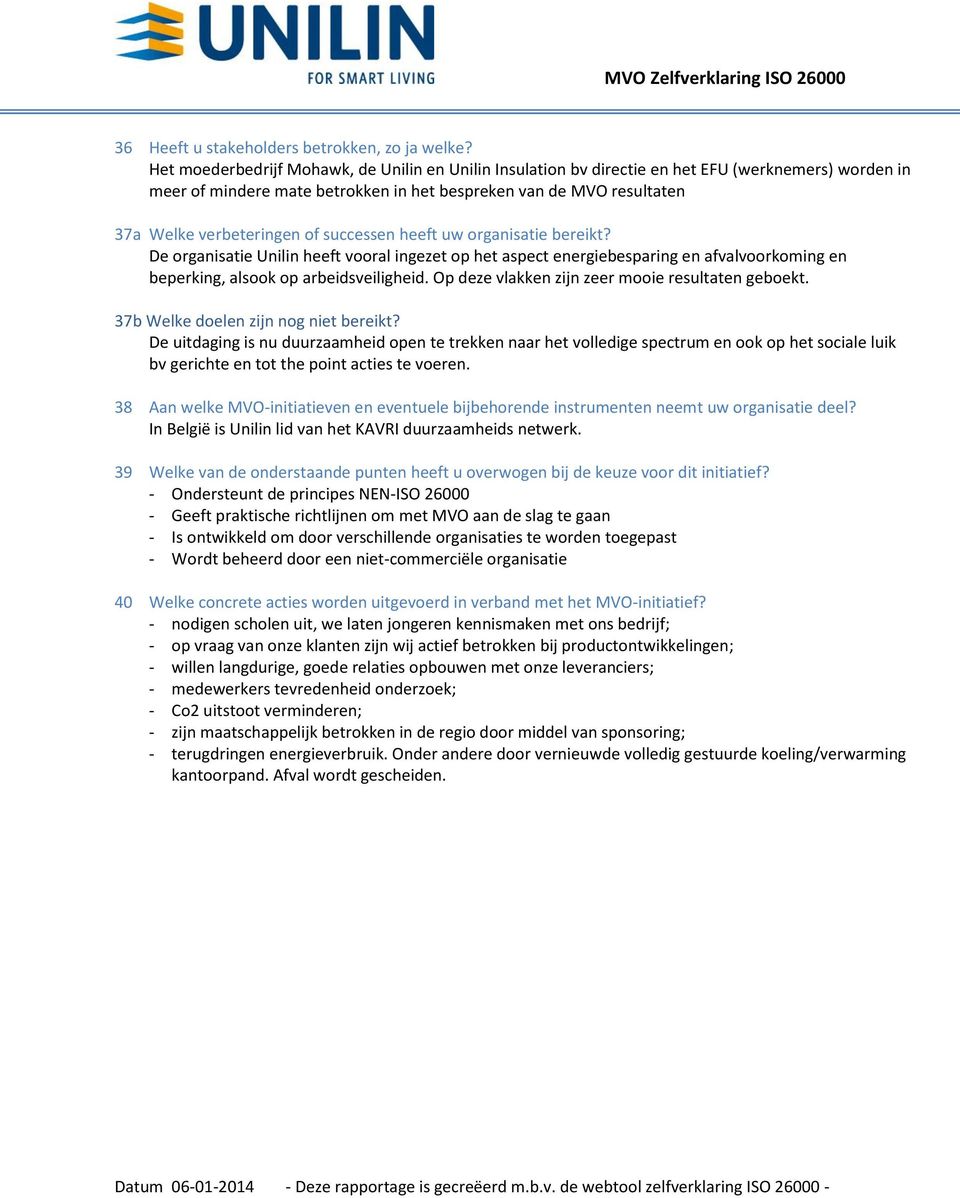 UNILIN
FOR SMART LIVING

MVO Zelfverklaring ISO 26000

36 Heeft u stakeholders betrokken, zo ja welke?
Het moederbedrijf Mohawk, de Unilin en Unilin Insulation bv directie en het EFU (werknemers) worden in meer of mindere mate betrokken in het bespreken van de MVO resultaten

37a Welke verbeteringen of successen heeft uw organisatie bereikt?
De organisatie Unilin heeft vooral ingezet op het aspect energiebesparing en afvalvoorkoming en beperking, alsook op arbeidsveiligheid. Op deze vlakken zijn zeer mooie resultaten geboekt.

37b Welke doelen zijn nog niet bereikt?
De uitdaging is nu duurzaamheid open te trekken naar het volledige spectrum en ook op het sociale luik bv gerichte en tot the point acties te voeren.

38 Aan welke MVO-initiatieven en eventuele bijbehorende instrumenten neemt uw organisatie deel?
In België is Unilin lid van het KAVRI duurzaamheids netwerk.

39 Welke van de onderstaande punten heeft u overwogen bij de keuze voor dit initiatief?
- Ondersteunt de principes NEN-ISO 26000
- Geeft praktische richtlijnen om met MVO aan de slag te gaan
- Is ontwikkeld om door verschillende organisaties te worden toegepast
- Wordt beheerd door een niet-commerciële organisatie

40 Welke concrete acties worden uitgevoerd in verband met het MVO-initiatief?
- nodigen scholen uit, we laten jongeren kennismaken met ons bedrijf;
- op vraag van onze klanten zijn wij actief betrokken bij productontwikkelingen;
- willen langdurige, goede relaties opbouwen met onze leveranciers;
- medewerkers tevredenheid onderzoek;
- Co2 uitstoot verminderen;
- zijn maatschappelijk betrokken in de regio door middel van sponsoring;
- terugdringen energieverbruik. Onder andere door vernieuwde volledig gestuurde koeling/verwarming kantoorpand. Afval wordt gescheiden.

Datum 06-01-2014 - Deze rapportage is gecreëerd m.b.v. de webtool zelfverklaring ISO 26000 -